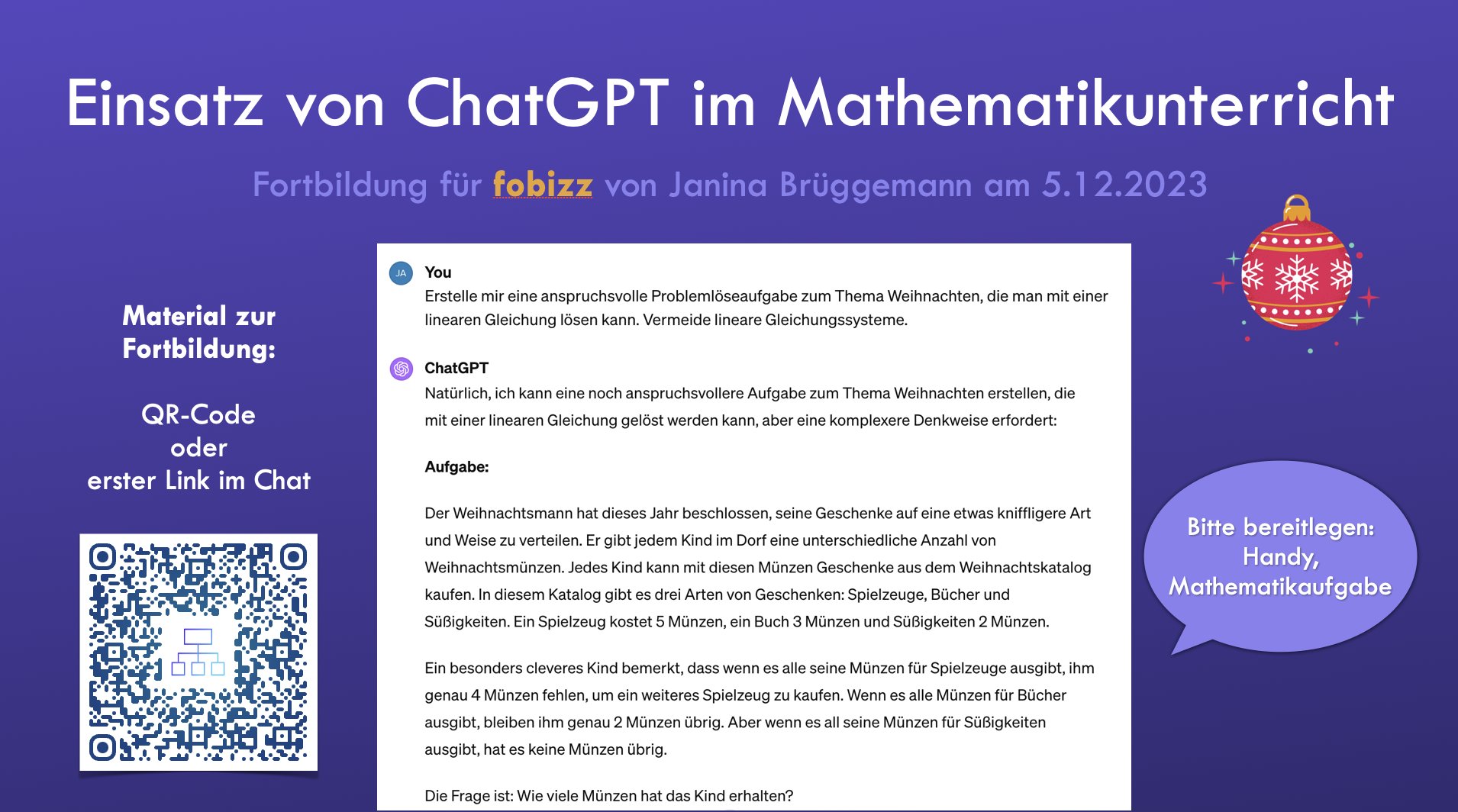 Einsatz von ChatGPT im Mathematikunterricht

Fortbildung für fobizz von Janina Brüggemann am 5.12.2023

Material zur Fortbildung:

QR-Code
oder
erster Link im Chat

JA You
Erstelle mir eine anspruchsvolle Problemlöseaufgabe zum Thema Weihnachten, die man mit einer linearen Gleichung lösen kann. Vermeide lineare Gleichungssysteme.

ChatGPT
Natürlich, ich kann eine noch anspruchsvollere Aufgabe zum Thema Weihnachten erstellen, die mit einer linearen Gleichung gelöst werden kann, aber eine komplexere Denkweise erfordert:

Aufgabe:

Der Weihnachtsmann hat dieses Jahr beschlossen, seine Geschenke auf eine etwas kniffligere Art und Weise zu verteilen. Er gibt jedem Kind im Dorf eine unterschiedliche Anzahl von Weihnachtsmünzen. Jedes Kind kann mit diesen Münzen Geschenke aus dem Weihnachtskatalog kaufen. In diesem Katalog gibt es drei Arten von Geschenken: Spielzeuge, Bücher und Süßigkeiten. Ein Spielzeug kostet 5 Münzen, ein Buch 3 Münzen und Süßigkeiten 2 Münzen.

Ein besonders cleveres Kind bemerkt, dass wenn es alle seine Münzen für Spielzeuge ausgibt, ihm genau 4 Münzen fehlen, um ein weiteres Spielzeug zu kaufen. Wenn es alle Münzen für Bücher ausgibt, bleiben ihm genau 2 Münzen übrig. Aber wenn es all seine Münzen für Süßigkeiten ausgibt, hat es keine Münzen übrig.

Die Frage ist: Wie viele Münzen hat das Kind erhalten?

Bitte bereitlegen: Handy, Mathematikaufgabe